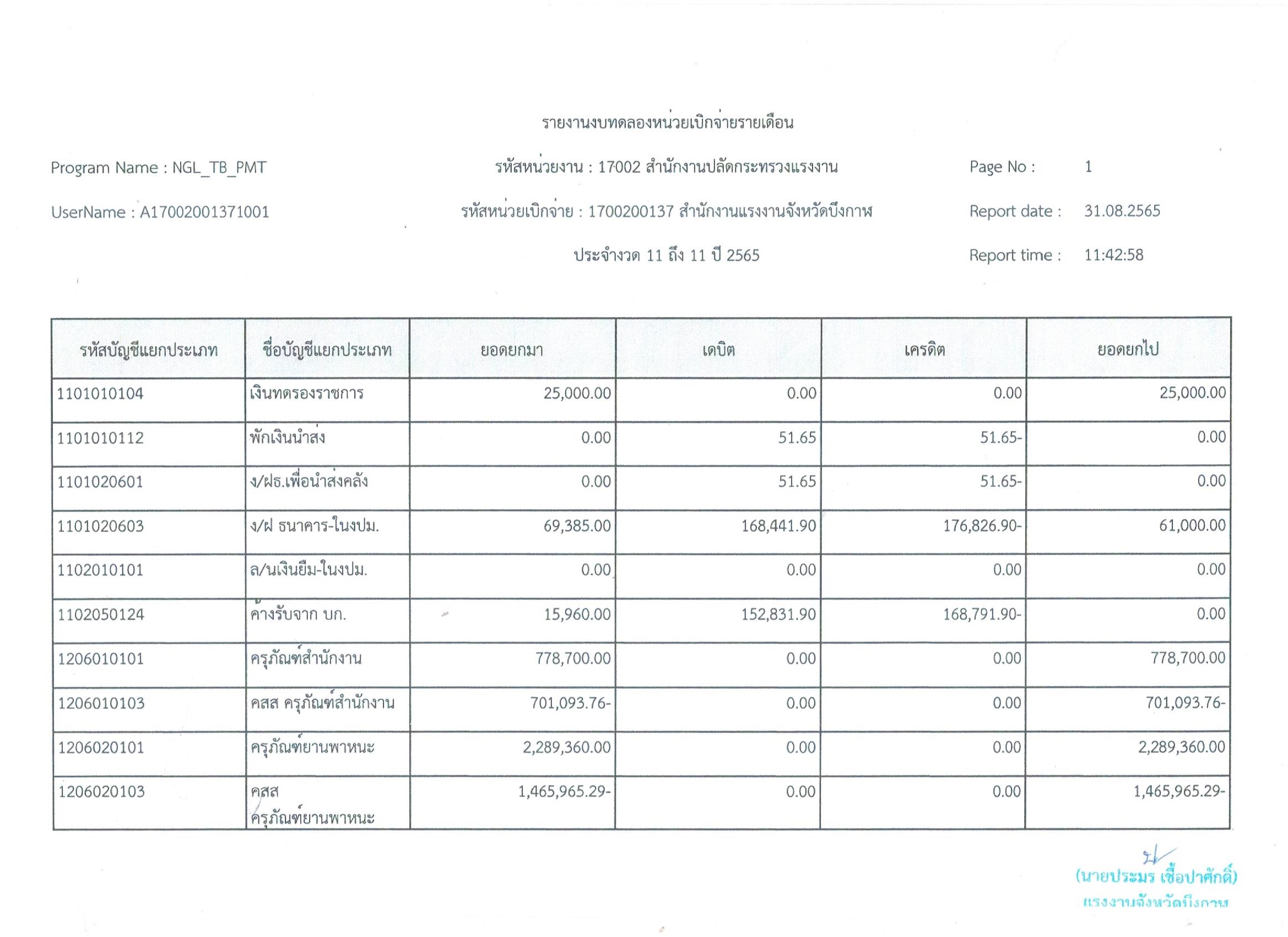 รายงานงบทดลองหน่วยเบิกจ่ายรายเดือน

Program Name : NGL_TB_PMT

รหัสหน่วยงาน : 17002 สำนักงานปลัดกระทรวงแรงงาน

Page No : 1

UserName : A17002001371001

รหัสหน่วยเบิกจ่าย : 1700200137 สำนักงานแรงงานจังหวัดบึงกาฬ

Report date : 31.08.2565

ประจำงวด 11 ถึง 11 ปี 2565

Report time : 11:42:58

| รหัสบัญชีแยกประเภท | ชื่อบัญชีแยกประเภท | ยอดยกมา | เดบิต | เครดิต | ยอดยกไป |
|---|---|---|---|---|---|
| 1101010104 | เงินทดรองราชการ | 25,000.00 | 0.00 | 0.00 | 25,000.00 |
| 1101010112 | พักเงินนำส่ง | 0.00 | 51.65 | 51.65- | 0.00 |
| 1101020601 | ง/ฝธ.เพื่อนำส่งคลัง | 0.00 | 51.65 | 51.65- | 0.00 |
| 1101020603 | ง/ฝ ธนาคาร-ในงปม. | 69,385.00 | 168,441.90 | 176,826.90- | 61,000.00 |
| 1102010101 | ล/นเงินยืม-ในงปม. | 0.00 | 0.00 | 0.00 | 0.00 |
| 1102050124 | ค้างรับจาก บก. | 15,960.00 | 152,831.90 | 168,791.90- | 0.00 |
| 1206010101 | ครุภัณฑ์สำนักงาน | 778,700.00 | 0.00 | 0.00 | 778,700.00 |
| 1206010103 | คสส ครุภัณฑ์สำนักงาน | 701,093.76- | 0.00 | 0.00 | 701,093.76- |
| 1206020101 | ครุภัณฑ์ยานพาหนะ | 2,289,360.00 | 0.00 | 0.00 | 2,289,360.00 |
| 1206020103 | คสส ครุภัณฑ์ยานพาหนะ | 1,465,965.29- | 0.00 | 0.00 | 1,465,965.29- |

(นายประมร เชื้อปาศักดิ์)
แรงงานจังหวัดบึงกาฬ